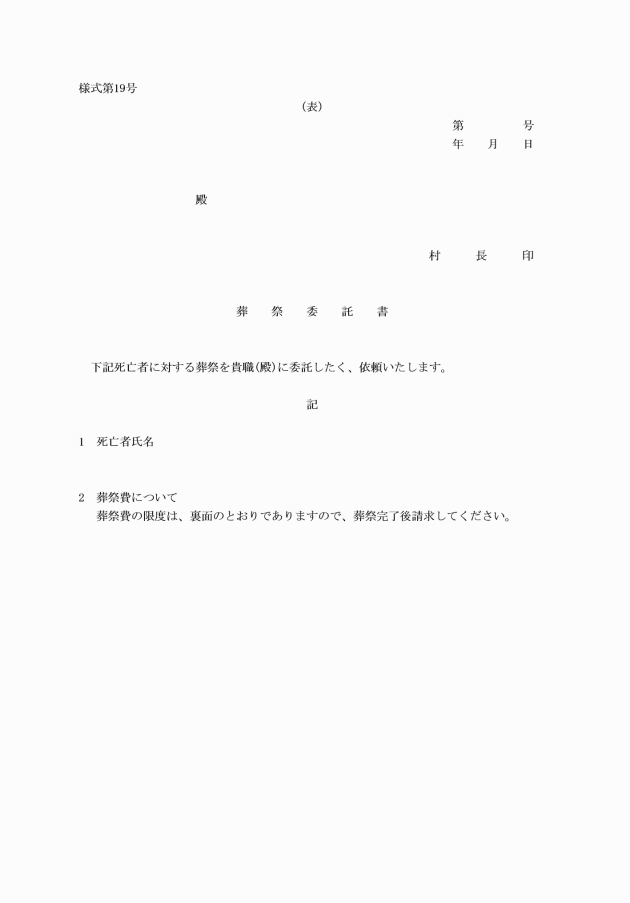 様式第19号

(表)

第　　号
年　月　日

殿

村　長　印

葬　祭　委　託　書

下記死亡者に対する葬祭を貴職(殿)に委託したく、依頼いたします。

記

1　死亡者氏名

2　葬祭費について
葬祭費の限度は、裏面のとおりでありますので、葬祭完了後請求してください。